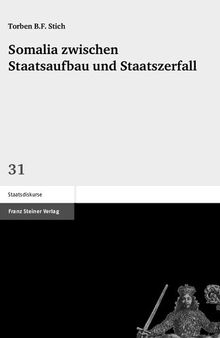 Torben B.F. Stich

Somalia zwischen Staatsaufbau und Staatszerfall

31

Staatsdiskurse

Franz Steiner Verlag